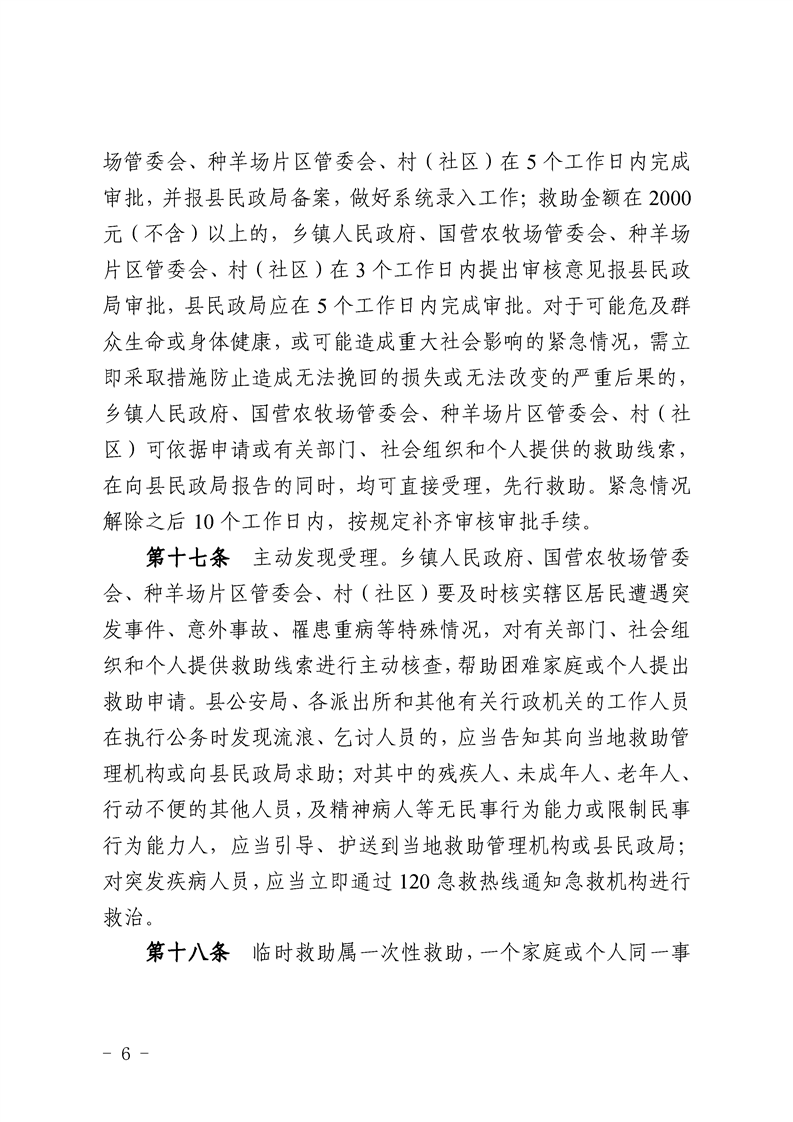 场管委会、种羊场片区管委会、村（社区）在5个工作日内完成审批，并报县民政局备案，做好系统录入工作；救助金额在2000元（不含）以上的，乡镇人民政府、国营农牧场管委会、种羊场片区管委会、村（社区）在3个工作日内提出审核意见报县民政局审批，县民政局应在5个工作日内完成审批。对于可能危及群众生命或身体健康，或可能造成重大社会影响的紧急情况，需立即采取措施防止造成无法挽回的损失或无法改变的严重后果的，乡镇人民政府、国营农牧场管委会、种羊场片区管委会、村（社区）可依据申请或有关部门、社会组织和个人提供的救助线索，在向县民政局报告的同时，均可直接受理，先行救助。紧急情况解除之后10个工作日内，按规定补齐审核审批手续。

第十七条　主动发现受理。乡镇人民政府、国营农牧场管委会、种羊场片区管委会、村（社区）要及时核实辖区居民遭遇突发事件、意外事故、罹患重病等特殊情况，对有关部门、社会组织和个人提供救助线索进行主动核查，帮助困难家庭或个人提出救助申请。县公安局、各派出所和其他有关行政机关的工作人员在执行公务时发现流浪、乞讨人员的，应当告知其向当地救助管理机构或向县民政局求助；对其中的残疾人、未成年人、老年人、行动不便的其他人员，及精神病人等无民事行为能力或限制民事行为能力人，应当引导、护送到当地救助管理机构或县民政局；对突发疾病人员，应当立即通过120急救热线通知急救机构进行救治。

第十八条　临时救助属一次性救助，一个家庭或个人同一事

－ 6 －